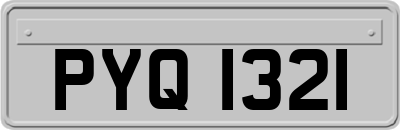 PYQ 1321